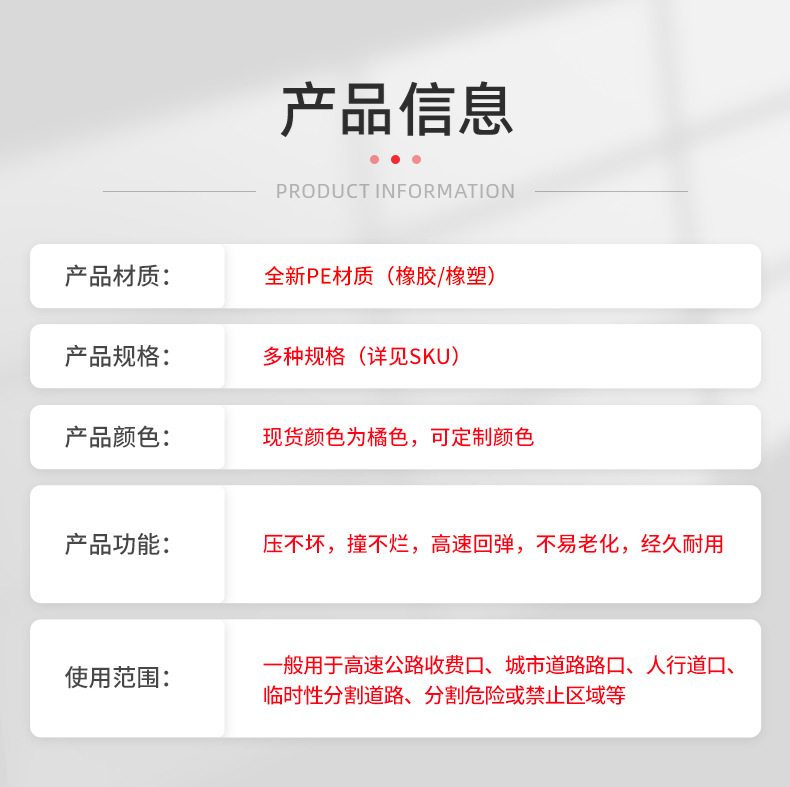 产品信息

PRODUCT INFORMATION

产品材质：
全新PE材质（橡胶/橡塑）

产品规格：
多种规格（详见SKU）

产品颜色：
现货颜色为橘色，可定制颜色

产品功能：
压不坏，撞不烂，高速回弹，不易老化，经久耐用

使用范围：
一般用于高速公路收费口、城市道路路口、人行道口、临时性分割道路、分割危险或禁止区域等